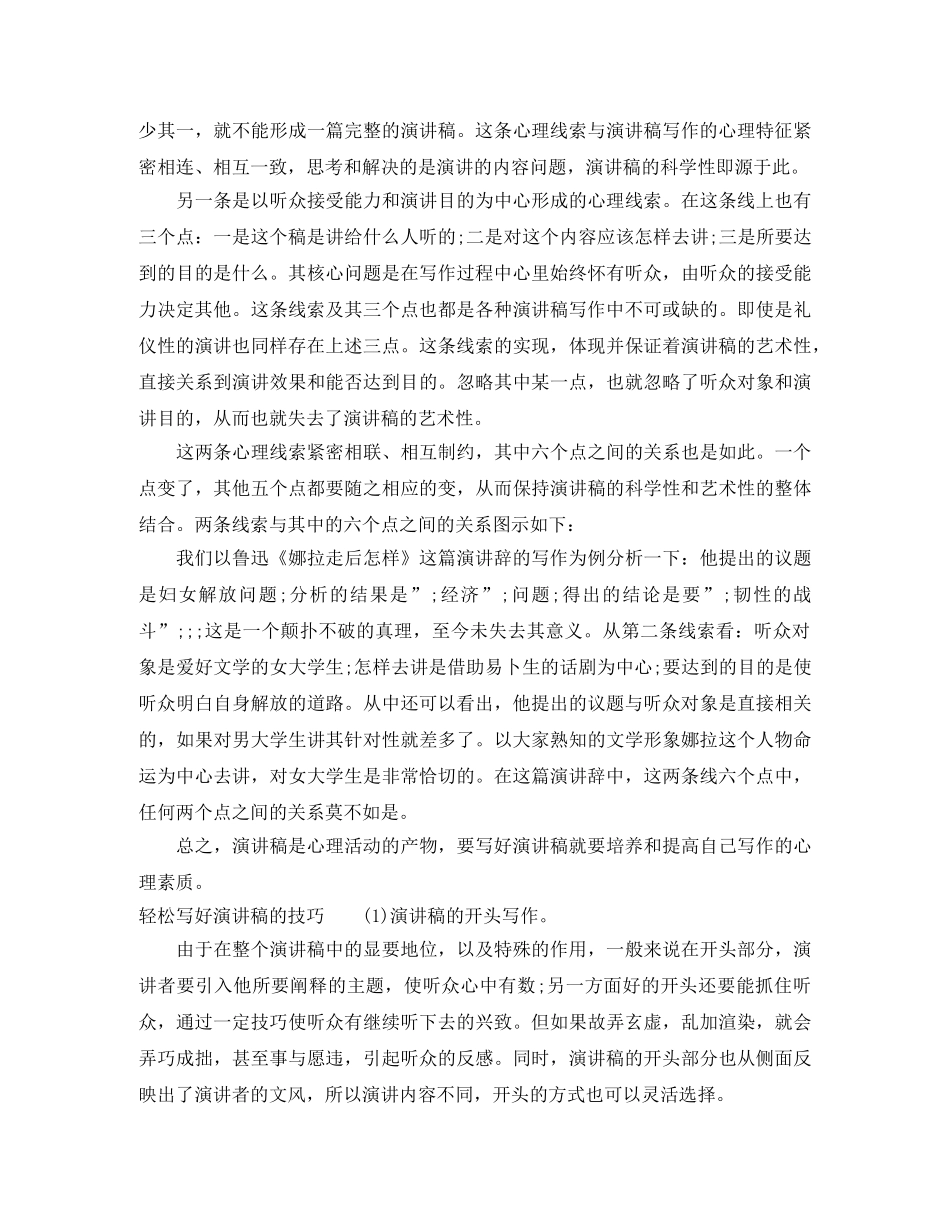 少其一，就不能形成一篇完整的演讲稿。这条心理线索与演讲稿写作的心理特征紧密相连、相互一致，思考和解决的是演讲的内容问题，演讲稿的科学性即源于此。

另一条是以听众接受能力和演讲目的为中心形成的心理线索。在这条线上也有三个点：一是这个稿是讲给什么人听的;二是对这个内容应该怎样去讲;三是所要达到的目的是什么。其核心问题是在写作过程中心里始终怀有听众，由听众的接受能力决定其他。这条线索及其三个点也都是各种演讲稿写作中不可或缺的。即使是礼仪性的演讲也同样存在上述三点。这条线索的实现，体现并保证着演讲稿的艺术性，直接关系到演讲效果和能否达到目的。忽略其中某一点，也就忽略了听众对象和演讲目的，从而也就失去了演讲稿的艺术性。

这两条心理线索紧密相联、相互制约，其中六个点之间的关系也是如此。一个点变了，其他五个点都要随之相应的变，从而保持演讲稿的科学性和艺术性的整体结合。两条线索与其中的六个点之间的关系图示如下：

我们以鲁迅《娜拉走后怎样》这篇演讲辞的写作为例分析一下：他提出的议题是妇女解放问题;分析的结果是”;经济”;问题;得出的结论是要”;韧性的战斗”;;;这是一个颠扑不破的真理，至今未失去其意义。从第二条线索看：听众对象是爱好文学的女大学生;怎样去讲是借助易卜生的话剧为中心;要达到的目的是使听众明白自身解放的道路。从中还可以看出，他提出的议题与听众对象是直接相关的，如果对男大学生讲其针对性就差多了。以大家熟知的文学形象娜拉这个人物命运为中心去讲，对女大学生是非常恰切的。在这篇演讲辞中，这两条线六个点中，任何两个点之间的关系莫不如是。

总之，演讲稿是心理活动的产物，要写好演讲稿就要培养和提高自己写作的心理素质。

轻松写好演讲稿的技巧 (1)演讲稿的开头写作。

由于在整个演讲稿中的显要地位，以及特殊的作用，一般来说在开头部分，演讲者要引入他所要阐释的主题，使听众心中有数;另一方面好的开头还要能抓住听众，通过一定技巧使听众有继续听下去的兴致。但如果故弄玄虚，乱加渲染，就会弄巧成拙，甚至事与愿违，引起听众的反感。同时，演讲稿的开头部分也从侧面反映出了演讲者的文风，所以演讲内容不同，开头的方式也可以灵活选择。